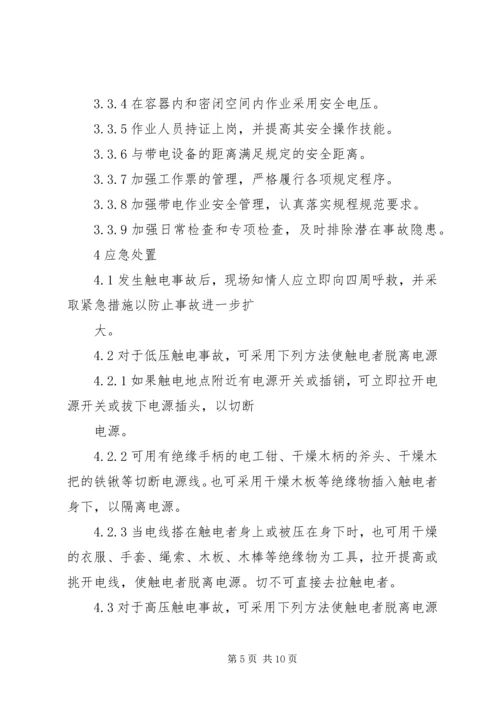 3.3.4 在容器内和密闭空间内作业采用安全电压。

3.3.5 作业人员持证上岗，并提高其安全操作技能。

3.3.6 与带电设备的距离满足规定的安全距离。

3.3.7 加强工作票的管理，严格履行各项规定程序。

3.3.8 加强带电作业安全管理，认真落实规程规范要求。

3.3.9 加强日常检查和专项检查，及时排除潜在事故隐患。

4 应急处置

4.1 发生触电事故后，现场知情人应立即向四周呼救，并采取紧急措施以防止事故进一步扩

大。

4.2 对于低压触电事故，可采用下列方法使触电者脱离电源

4.2.1 如果触电地点附近有电源开关或插销，可立即拉开电源开关或拔下电源插头，以切断

电源。

4.2.2 可用有绝缘手柄的电工钳、干燥木柄的斧头、干燥木把的铁锹等切断电源线。也可采用干燥木板等绝缘物插入触电者身下，以隔离电源。

4.2.3 当电线搭在触电者身上或被压在身下时，也可用干燥的衣服、手套、绳索、木板、木棒等绝缘物为工具，拉开提高或挑开电线，使触电者脱离电源。切不可直接去拉触电者。

4.3 对于高压触电事故，可采用下列方法使触电者脱离电源

第 5 页 共 10 页